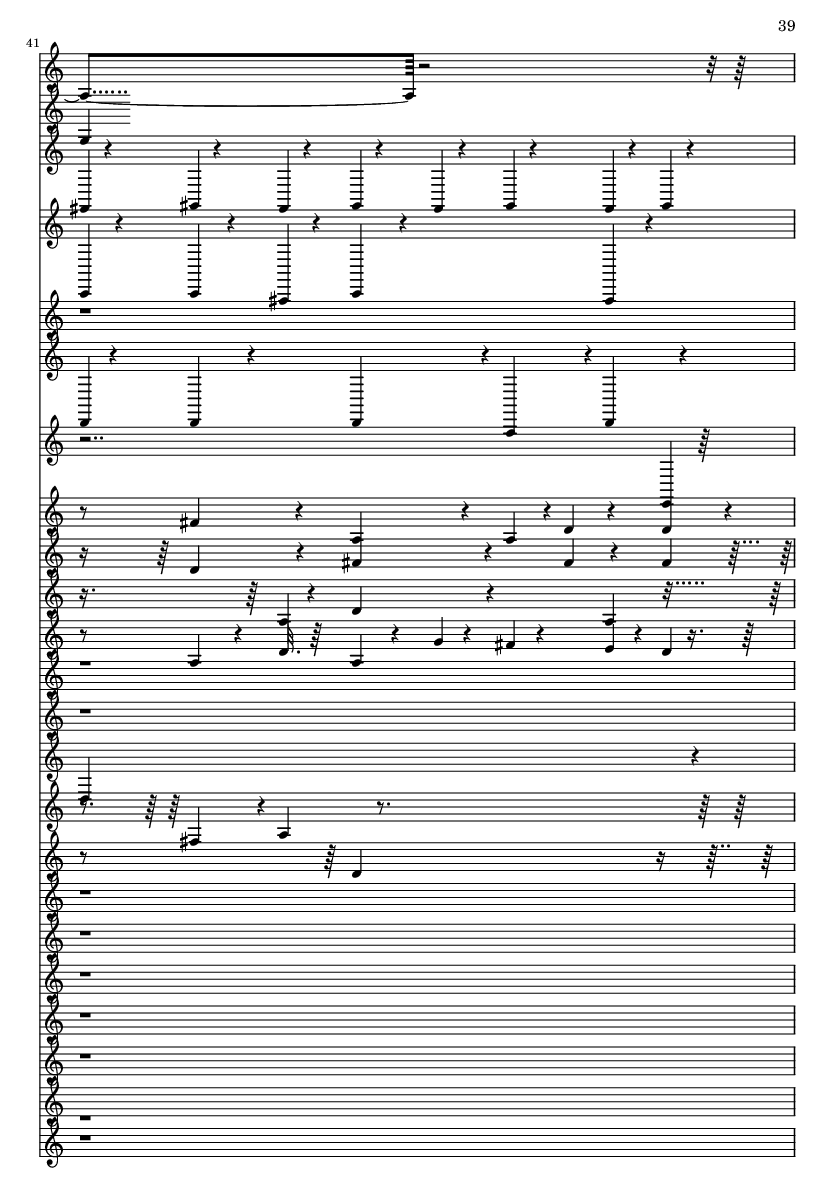 39

41